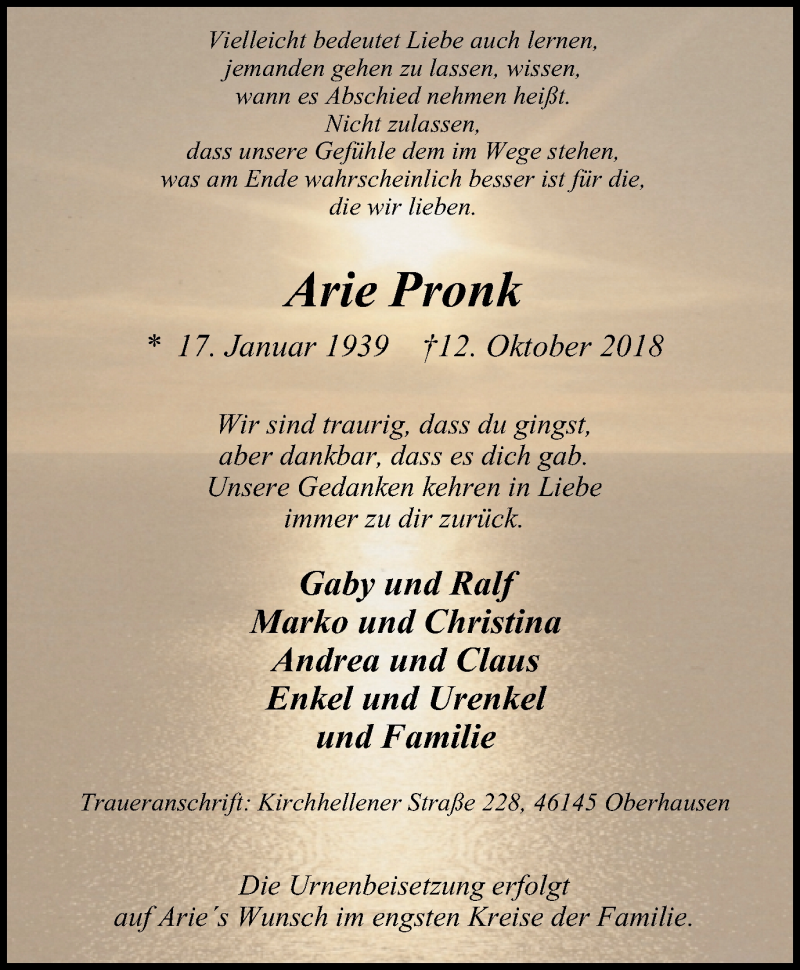 Vielleicht bedeutet Liebe auch lernen,
jemanden gehen zu lassen, wissen,
wann es Abschied nehmen heißt.
Nicht zulassen,
dass unsere Gefühle dem im Wege stehen,
was am Ende wahrscheinlich besser ist für die,
die wir lieben.

Arie Pronk

* 17. Januar 1939 †12. Oktober 2018

Wir sind traurig, dass du gingst,
aber dankbar, dass es dich gab.
Unsere Gedanken kehren in Liebe
immer zu dir zurück.

Gaby und Ralf
Marko und Christina
Andrea und Claus
Enkel und Urenkel
und Familie

Traueranschrift: Kirchhellener Straße 228, 46145 Oberhausen

Die Urnenbeisetzung erfolgt
auf Arie´s Wunsch im engsten Kreise der Familie.